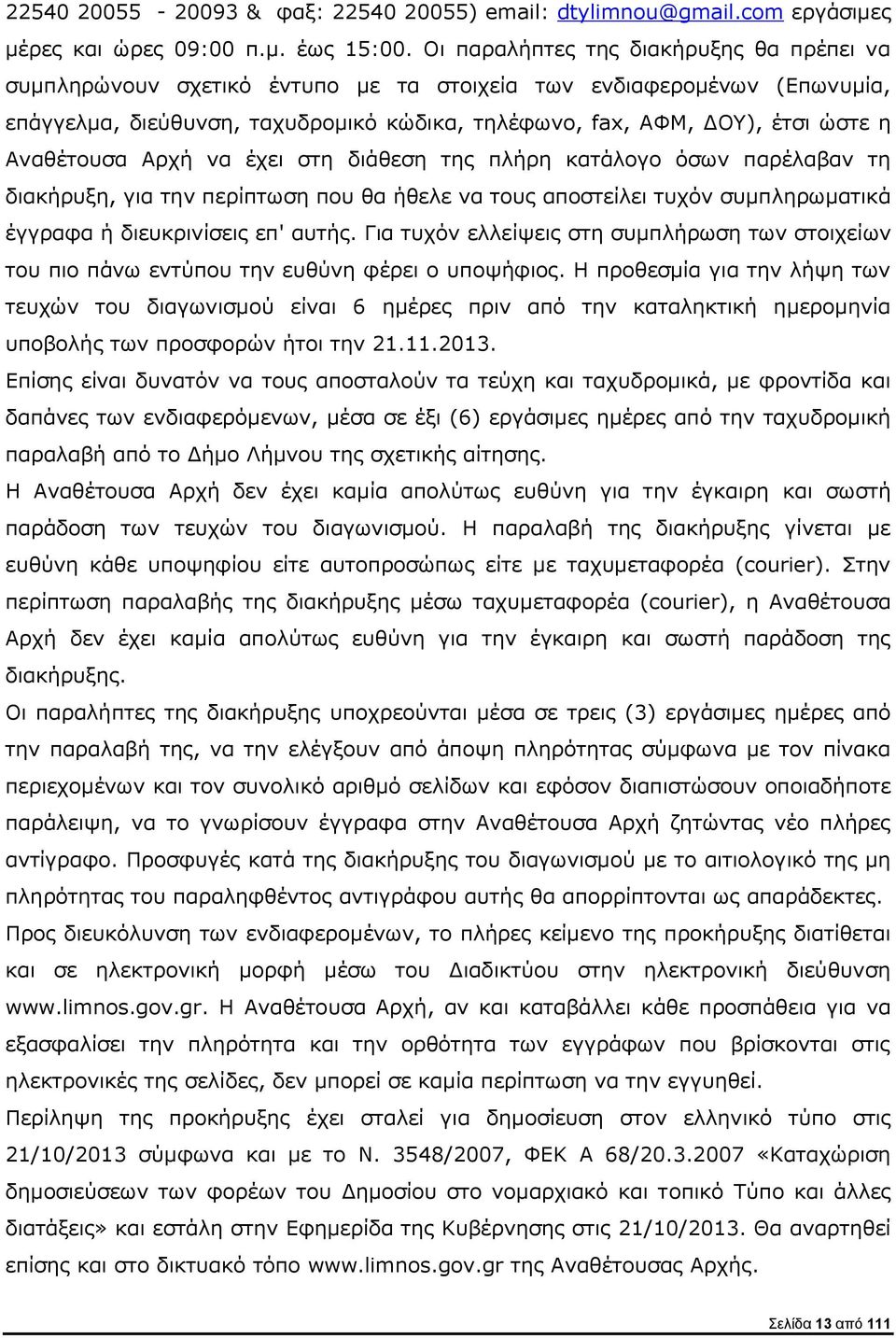 22540 20055 - 20093 & φαξ: 22540 20055) email: dtylimnou@gmail.com εργάσιμες μέρες και ώρες 09:00 π.μ. έως 15:00. Οι παραλήπτες της διακήρυξης θα πρέπει να συμπληρώνουν σχετικό έντυπο με τα στοιχεία των ενδιαφερομένων (Επωνυμία, επάγγελμα, διεύθυνση, ταχυδρομικό κώδικα, τηλέφωνο, fax, ΑΦΜ, ΔΟΥ), έτσι ώστε η Αναθέτουσα Αρχή να έχει στη διάθεση της πλήρη κατάλογο όσων παρέλαβαν τη διακήρυξη, για την περίπτωση που θα ήθελε να τους αποστείλει τυχόν συμπληρωματικά έγγραφα ή διευκρινίσεις επ' αυτής. Για τυχόν ελλείψεις στη συμπλήρωση των στοιχείων του πιο πάνω εντύπου την ευθύνη φέρει ο υποψήφιος. Η προθεσμία για την λήψη των τευχών του διαγωνισμού είναι 6 ημέρες πριν από την καταληκτική ημερομηνία υποβολής των προσφορών ήτοι την 21.11.2013.

Επίσης είναι δυνατόν να τους αποσταλούν τα τεύχη και ταχυδρομικά, με φροντίδα και δαπάνες των ενδιαφερόμενων, μέσα σε έξι (6) εργάσιμες ημέρες από την ταχυδρομική παραλαβή από το Δήμο Λήμνου της σχετικής αίτησης.

Η Αναθέτουσα Αρχή δεν έχει καμία απολύτως ευθύνη για την έγκαιρη και σωστή παράδοση των τευχών του διαγωνισμού. Η παραλαβή της διακήρυξης γίνεται με ευθύνη κάθε υποψηφίου είτε αυτοπροσώπως είτε με ταχυμεταφορέα (courier). Στην περίπτωση παραλαβής της διακήρυξης μέσω ταχυμεταφορέα (courier), η Αναθέτουσα Αρχή δεν έχει καμία απολύτως ευθύνη για την έγκαιρη και σωστή παράδοση της διακήρυξης.

Οι παραλήπτες της διακήρυξης υποχρεούνται μέσα σε τρεις (3) εργάσιμες ημέρες από την παραλαβή της, να την ελέγξουν από άποψη πληρότητας σύμφωνα με τον πίνακα περιεχομένων και τον συνολικό αριθμό σελίδων και εφόσον διαπιστώσουν οποιαδήποτε παράλειψη, να το γνωρίσουν έγγραφα στην Αναθέτουσα Αρχή ζητώντας νέο πλήρες αντίγραφο. Προσφυγές κατά της διακήρυξης του διαγωνισμού με το αιτιολογικό της μη πληρότητας του παραληφθέντος αντιγράφου αυτής θα απορρίπτονται ως απαράδεκτες.

Προς διευκόλυνση των ενδιαφερομένων, το πλήρες κείμενο της προκήρυξης διατίθεται και σε ηλεκτρονική μορφή μέσω του Διαδικτύου στην ηλεκτρονική διεύθυνση www.limnos.gov.gr. Η Αναθέτουσα Αρχή, αν και καταβάλλει κάθε προσπάθεια για να εξασφαλίσει την πληρότητα και την ορθότητα των εγγράφων που βρίσκονται στις ηλεκτρονικές της σελίδες, δεν μπορεί σε καμία περίπτωση να την εγγυηθεί.

Περίληψη της προκήρυξης έχει σταλεί για δημοσίευση στον ελληνικό τύπο στις 21/10/2013 σύμφωνα και με το Ν. 3548/2007, ΦΕΚ Α 68/20.3.2007 «Καταχώριση δημοσιεύσεων των φορέων του Δημοσίου στο νομαρχιακό και τοπικό Τύπο και άλλες διατάξεις» και εστάλη στην Εφημερίδα της Κυβέρνησης στις 21/10/2013. Θα αναρτηθεί επίσης και στο δικτυακό τόπο www.limnos.gov.gr της Αναθέτουσας Αρχής.

Σελίδα 13 από 111